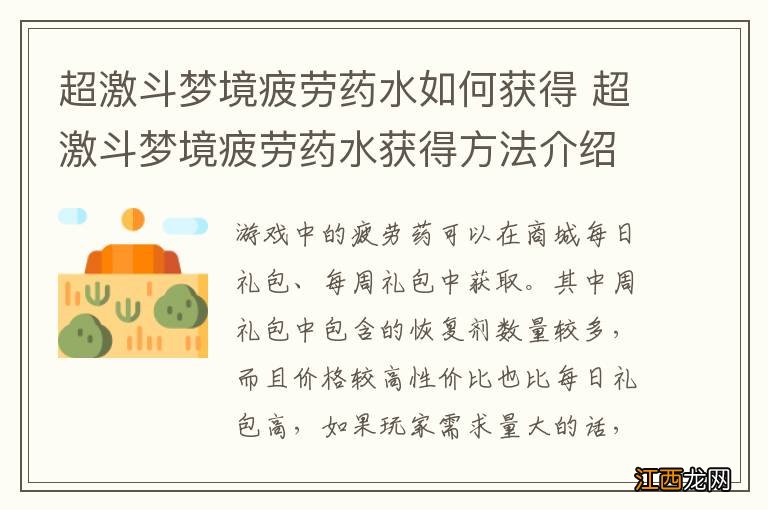 超激斗梦境疲劳药水如何获得 超激斗梦境疲劳药水获得方法介绍

游戏中的疲劳药可以在商城每日礼包、每周礼包中获取。其中周礼包中包含的恢复剂数量较多，而且价格较高性价比也比每日礼包高，如果玩家需求量大的话，

江西龙网